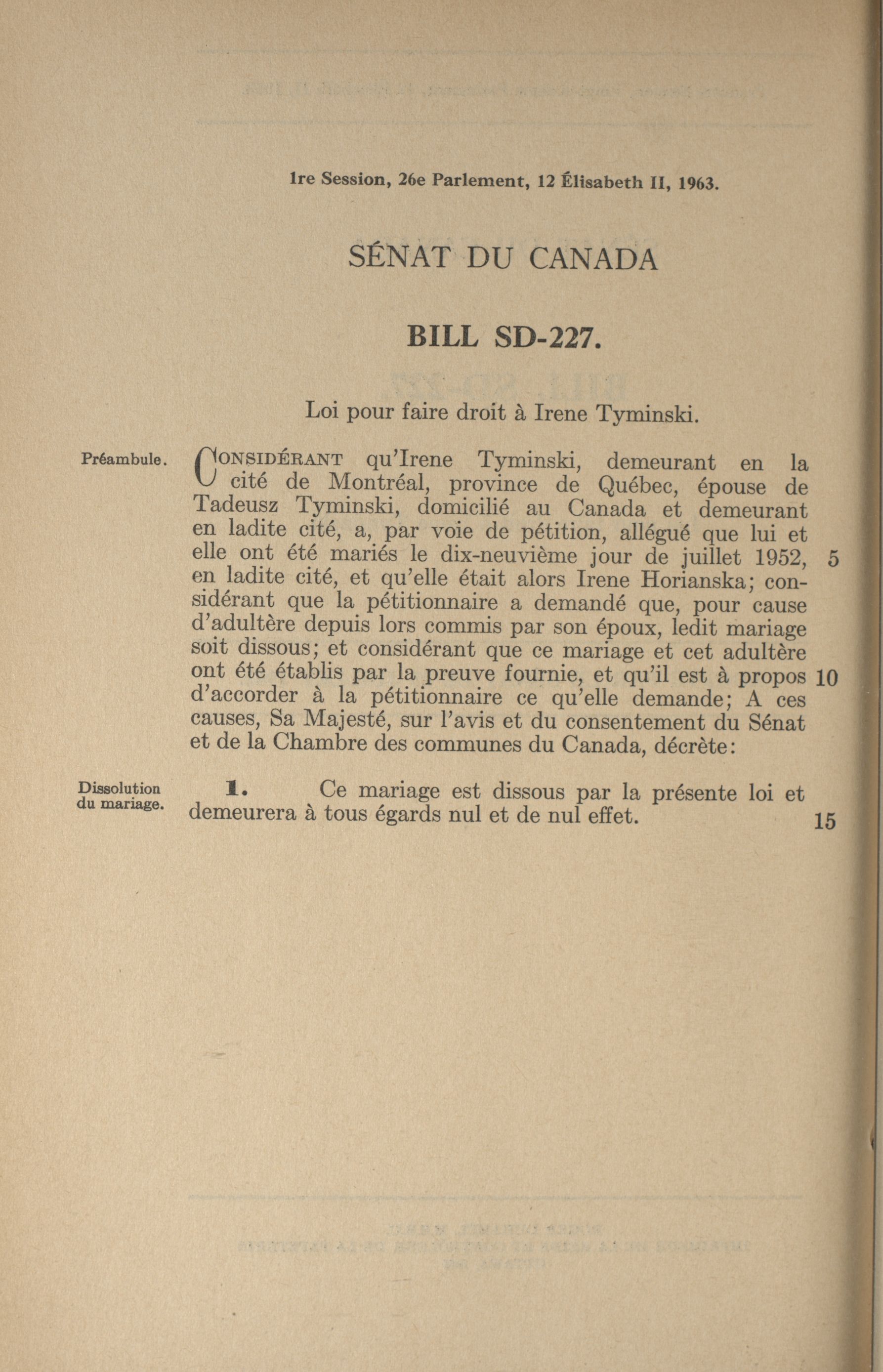 1re Session, 26e Parlement, 12 Élisabeth II, 1963.

SÉNAT DU CANADA

BILL SD-227.

Loi pour faire droit à Irene Tyminski.

Préambule.

CONSIDÉRANT qu'Irene Tyminski, demeurant en la cité de Montréal, province de Québec, épouse de Tadeusz Tyminski, domicilié au Canada et demeurant en ladite cité, a, par voie de pétition, allégué que lui et elle ont été mariés le dix-neuvième jour de juillet 1952, 5 en ladite cité, et qu'elle était alors Irene Horianska; considérant que la pétitionnaire a demandé que, pour cause d'adultère depuis lors commis par son époux, ledit mariage soit dissous; et considérant que ce mariage et cet adultère ont été établis par la preuve fournie, et qu'il est à propos 10 d'accorder à la pétitionnaire ce qu'elle demande; A ces causes, Sa Majesté, sur l'avis et du consentement du Sénat et de la Chambre des communes du Canada, décrète:

Dissolution du mariage.

1. Ce mariage est dissous par la présente loi et demeurera à tous égards nul et de nul effet. 15